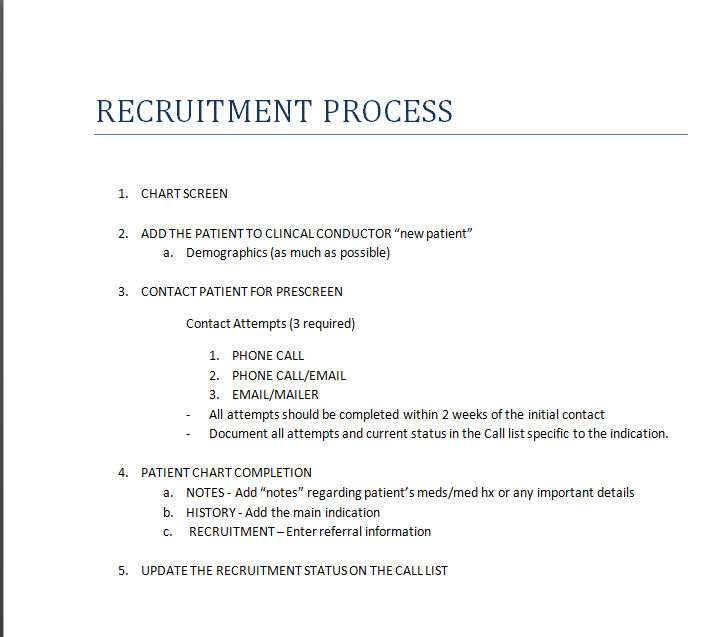 RECRUITMENT PROCESS

1. CHART SCREEN

2. ADD THE PATIENT TO CLINCAL CONDUCTOR “new patient”
a. Demographics (as much as possible)

3. CONTACT PATIENT FOR PRESCREEN

Contact Attempts (3 required)

1. PHONE CALL
2. PHONE CALL/EMAIL
3. EMAIL/MAILER
- All attempts should be completed within 2 weeks of the initial contact
- Document all attempts and current status in the Call list specific to the indication.

4. PATIENT CHART COMPLETION
a. NOTES - Add “notes” regarding patient’s meds/med hx or any important details
b. HISTORY - Add the main indication
c. RECRUITMENT – Enter referral information

5. UPDATE THE RECRUITMENT STATUS ON THE CALL LIST